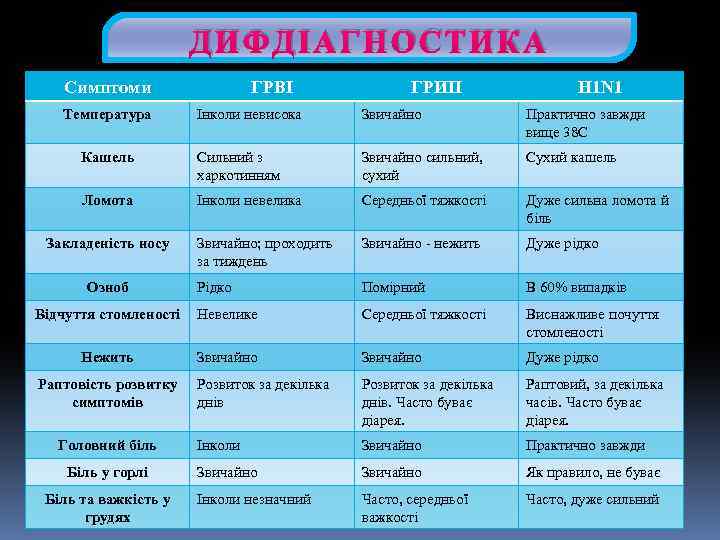 ДИФДІАГНОСТИКА

| Симптоми | ГРВІ | ГРИП | H1N1 |
|---|---|---|---|
| Температура | Інколи невисока | Звичайно | Практично завжди вище 38С |
| Кашель | Сильний з харкотинням | Звичайно сильний, сухий | Сухий кашель |
| Ломота | Інколи невелика | Середньої тяжкості | Дуже сильна ломота й біль |
| Закладеність носу | Звичайно; проходить за тиждень | Звичайно - нежить | Дуже рідко |
| Озноб | Рідко | Помірний | В 60% випадків |
| Відчуття стомленості | Невелике | Середньої тяжкості | Виснажливе почуття стомленості |
| Нежить | Звичайно | Звичайно | Дуже рідко |
| Раптовість розвитку симптомів | Розвиток за декілька днів | Розвиток за декілька днів. Часто буває діарея. | Раптовий, за декілька часів. Часто буває діарея. |
| Головний біль | Інколи | Звичайно | Практично завжди |
| Біль у горлі | Звичайно | Звичайно | Як правило, не буває |
| Біль та важкість у грудях | Інколи незначний | Часто, середньої важкості | Часто, дуже сильний |